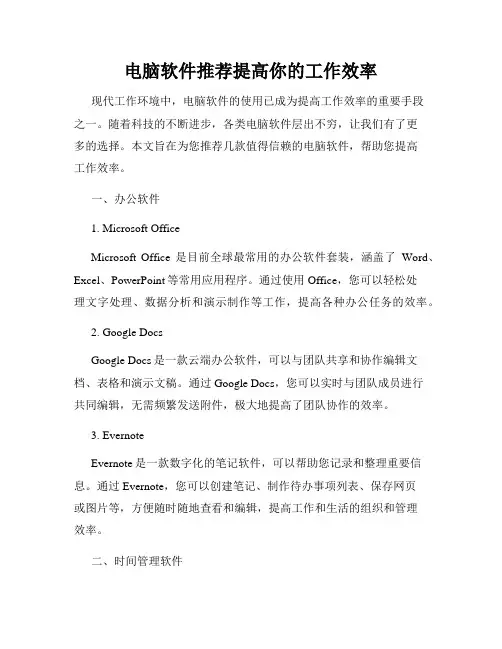 电脑软件推荐提高你的工作效率

现代工作环境中，电脑软件的使用已成为提高工作效率的重要手段之一。随着科技的不断进步，各类电脑软件层出不穷，让我们有了更多的选择。本文旨在为您推荐几款值得信赖的电脑软件，帮助您提高工作效率。

一、办公软件

1. Microsoft Office

Microsoft Office 是目前全球最常用的办公软件套装，涵盖了 Word、Excel、PowerPoint 等常用应用程序。通过使用 Office，您可以轻松处理文字处理、数据分析和演示制作等工作，提高各种办公任务的效率。

2. Google Docs

Google Docs 是一款云端办公软件，可以与团队共享和协作编辑文档、表格和演示文稿。通过 Google Docs，您可以实时与团队成员进行共同编辑，无需频繁发送附件，极大地提高了团队协作的效率。

3. Evernote

Evernote 是一款数字化的笔记软件，可以帮助您记录和整理重要信息。通过 Evernote，您可以创建笔记、制作待办事项列表、保存网页或图片等，方便随时随地查看和编辑，提高工作和生活的组织和管理效率。

二、时间管理软件